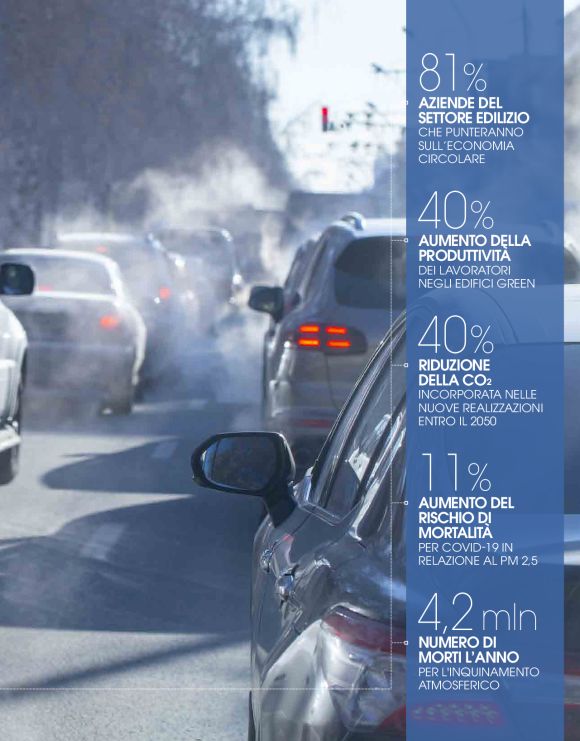 81%
AZIENDE DEL SETTORE EDILIZIO
CHE PUNTERANNO SULL'ECONOMIA CIRCOLARE

40%
AUMENTO DELLA PRODUTTIVITÀ
DEI LAVORATORI NEGLI EDIFICI GREEN

40%
RIDUZIONE DELLA $CO_2$
INCORPORATA NELLE NUOVE REALIZZAZIONI ENTRO IL 2050

11%
AUMENTO DEL RISCHIO DI MORTALITÀ
PER COVID-19 IN RELAZIONE AL PM 2,5

4,2 mln
NUMERO DI MORTI L'ANNO
PER L'INQUINAMENTO ATMOSFERICO